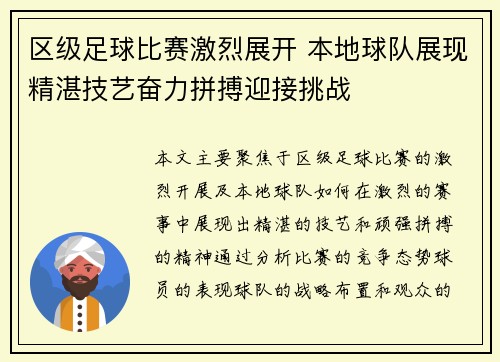 区级足球比赛激烈展开 本地球队展现精湛技艺奋力拼搏迎接挑战

本文主要聚焦于区级足球比赛的激烈开展及本地球队如何在激烈的赛事中展现出精湛的技艺和顽强拼搏的精神通过分析比赛的竞争态势球员的表现球队的战略布置和观众的